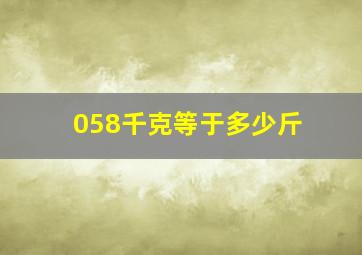 058千克等于多少斤